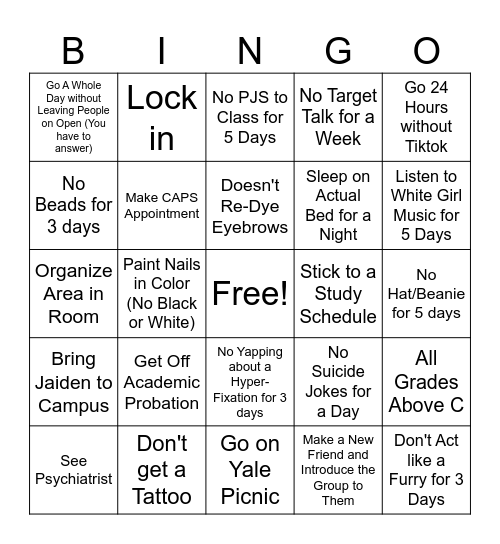 | B | I | N | G | O |
|---|---|---|---|---|
| Go A Whole Day without Leaving People on Open (You have to answer) | Lock in | No PJS to Class for 5 Days | No Target Talk for a Week | Go 24 Hours without Tiktok |
| No Beads for 3 days | Make CAPS Appointment | Doesn't Re-Dye Eyebrows | Sleep on Actual Bed for a Night | Listen to White Girl Music for 5 Days |
| Organize Area in Room | Paint Nails in Color (No Black or White) | Free! | Stick to a Study Schedule | No Hat/Beanie for 5 days |
| Bring Jaiden to Campus | Get Off Academic Probation | No Yapping about a Hyper-Fixation for 3 days | No Suicide Jokes for a Day | All Grades Above C |
| See Psychiatrist | Don't get a Tattoo | Go on Yale Picnic | Make a New Friend and Introduce the Group to Them | Don't Act like a Furry for 3 Days |